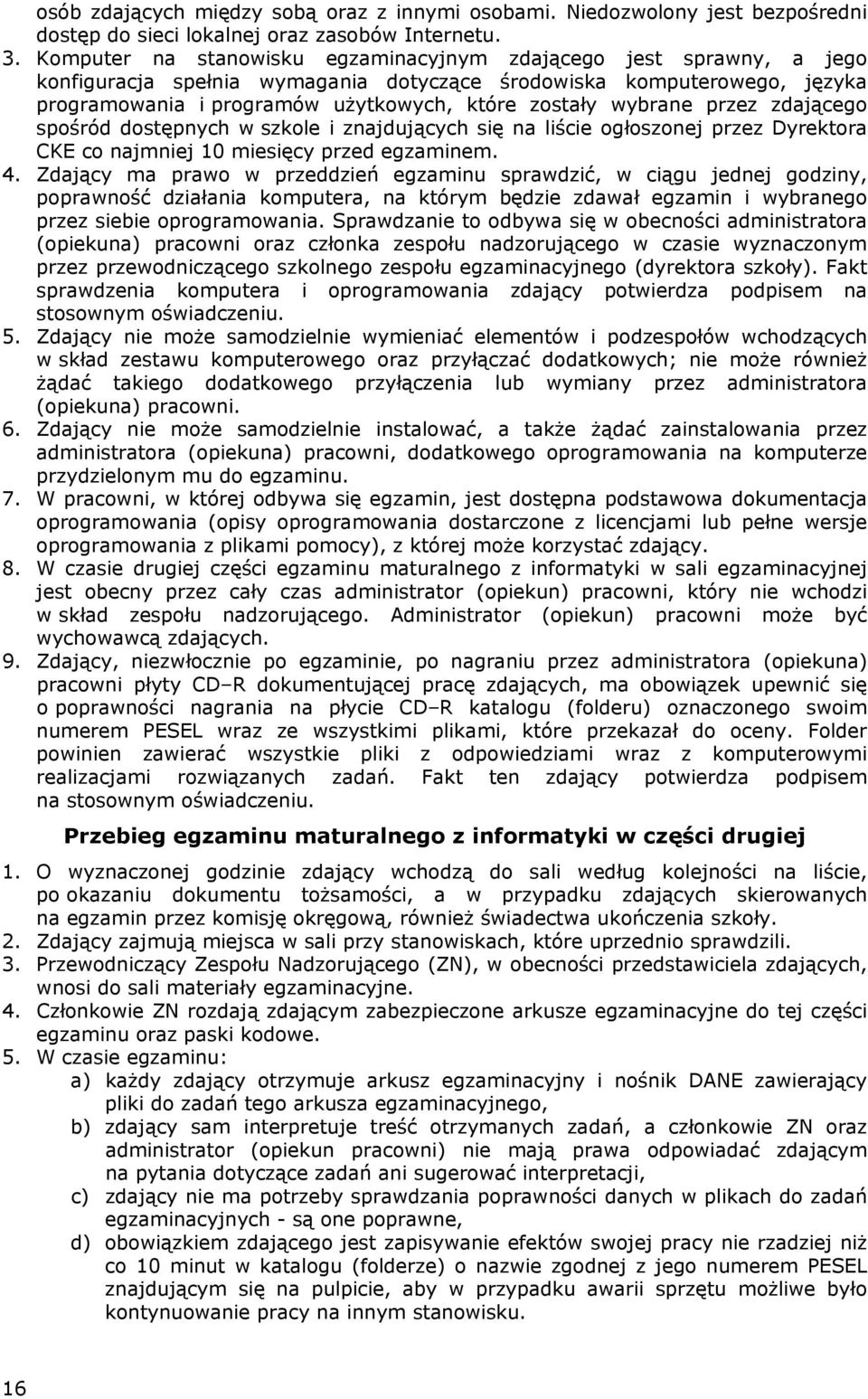 osób zdających między sobą oraz z innymi osobami. Niedozwolony jest bezpośredni dostęp do sieci lokalnej oraz zasobów Internetu.

3. Komputer na stanowisku egzaminacyjnym zdającego jest sprawny, a jego konfiguracja spełnia wymagania dotyczące środowiska komputerowego, języka programowania i programów użytkowych, które zostały wybrane przez zdającego spośród dostępnych w szkole i znajdujących się na liście ogłoszonej przez Dyrektora CKE co najmniej 10 miesięcy przed egzaminem.

4. Zdający ma prawo w przeddzień egzaminu sprawdzić, w ciągu jednej godziny, poprawność działania komputera, na którym będzie zdawał egzamin i wybranego przez siebie oprogramowania. Sprawdzanie to odbywa się w obecności administratora (opiekuna) pracowni oraz członka zespołu nadzorującego w czasie wyznaczonym przez przewodniczącego szkolnego zespołu egzaminacyjnego (dyrektora szkoły). Fakt sprawdzenia komputera i oprogramowania zdający potwierdza podpisem na stosownym oświadczeniu.

5. Zdający nie może samodzielnie wymieniać elementów i podzespołów wchodzących w skład zestawu komputerowego oraz przyłączać dodatkowych; nie może również żądać takiego dodatkowego przyłączenia lub wymiany przez administratora (opiekuna) pracowni.

6. Zdający nie może samodzielnie instalować, a także żądać zainstalowania przez administratora (opiekuna) pracowni, dodatkowego oprogramowania na komputerze przydzielonym mu do egzaminu.

7. W pracowni, w której odbywa się egzamin, jest dostępna podstawowa dokumentacja oprogramowania (opisy oprogramowania dostarczone z licencjami lub pełne wersje oprogramowania z plikami pomocy), z której może korzystać zdający.

8. W czasie drugiej części egzaminu maturalnego z informatyki w sali egzaminacyjnej jest obecny przez cały czas administrator (opiekun) pracowni, który nie wchodzi w skład zespołu nadzorującego. Administrator (opiekun) pracowni może być wychowawcą zdających.

9. Zdający, niezwłocznie po egzaminie, po nagraniu przez administratora (opiekuna) pracowni płyty CD–R dokumentującej pracę zdających, ma obowiązek upewnić się o poprawności nagrania na płycie CD–R katalogu (folderu) oznaczonego swoim numerem PESEL wraz ze wszystkimi plikami, które przekazał do oceny. Folder powinien zawierać wszystkie pliki z odpowiedziami wraz z komputerowymi realizacjami rozwiązanych zadań. Fakt ten zdający potwierdza podpisem na stosownym oświadczeniu.

Przebieg egzaminu maturalnego z informatyki w części drugiej

1. O wyznaczonej godzinie zdający wchodzą do sali według kolejności na liście, po okazaniu dokumentu tożsamości, a w przypadku zdających skierowanych na egzamin przez komisję okręgową, również świadectwa ukończenia szkoły.
2. Zdający zajmują miejsca w sali przy stanowiskach, które uprzednio sprawdzili.
3. Przewodniczący Zespołu Nadzorującego (ZN), w obecności przedstawiciela zdających, wnosi do sali materiały egzaminacyjne.
4. Członkowie ZN rozdają zdającym zabezpieczone arkusze egzaminacyjne do tej części egzaminu oraz paski kodowe.
5. W czasie egzaminu:
a) każdy zdający otrzymuje arkusz egzaminacyjny i nośnik DANE zawierający pliki do zadań tego arkusza egzaminacyjnego,
b) zdający sam interpretuje treść otrzymanych zadań, a członkowie ZN oraz administrator (opiekun pracowni) nie mają prawa odpowiadać zdającym na pytania dotyczące zadań ani sugerować interpretacji,
c) zdający nie ma potrzeby sprawdzania poprawności danych w plikach do zadań egzaminacyjnych - są one poprawne,
d) obowiązkiem zdającego jest zapisywanie efektów swojej pracy nie rzadziej niż co 10 minut w katalogu (folderze) o nazwie zgodnej z jego numerem PESEL znajdującym się na pulpicie, aby w przypadku awarii sprzętu możliwe było kontynuowanie pracy na innym stanowisku.

16